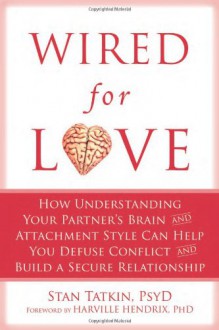 WIRED

for

LOVE

HOW UNDERSTANDING YOUR PARTNER'S BRAIN AND ATTACHMENT STYLE CAN HELP YOU DEFUSE CONFLICT AND BUILD A SECURE RELATIONSHIP

STAN TATKIN, PSYD

FOREWORD BY HARVILLE HENDRIX, PHD